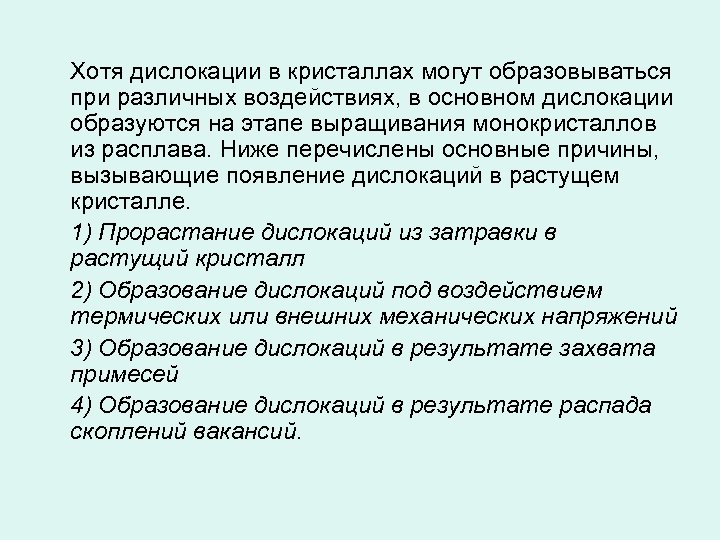 Хотя дислокации в кристаллах могут образовываться при различных воздействиях, в основном дислокации образуются на этапе выращивания монокристаллов из расплава. Ниже перечислены основные причины, вызывающие появление дислокаций в растущем кристалле.

1) Прорастание дислокаций из затравки в растущий кристалл

2) Образование дислокаций под воздействием термических или внешних механических напряжений

3) Образование дислокаций в результате захвата примесей

4) Образование дислокаций в результате распада скоплений вакансий.